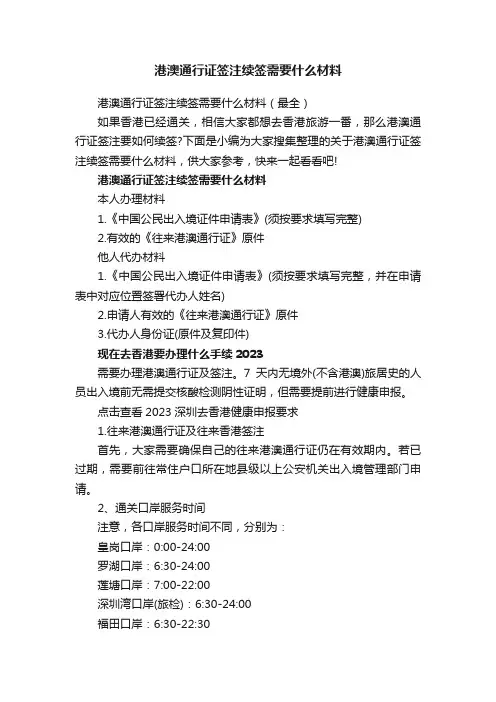 港澳通行证签注续签需要什么材料

港澳通行证签注续签需要什么材料（最全）

如果香港已经通关，相信大家都想去香港旅游一番，那么港澳通行证签注要如何续签?下面是小编为大家搜集整理的关于港澳通行证签注续签需要什么材料，供大家参考，快来一起看看吧!

港澳通行证签注续签需要什么材料

本人办理材料

1.《中国公民出入境证件申请表》(须按要求填写完整)

2.有效的《往来港澳通行证》原件

他人代办材料

1.《中国公民出入境证件申请表》(须按要求填写完整，并在申请表中对应位置签署代办人姓名)

2.申请人有效的《往来港澳通行证》原件

3.代办人身份证(原件及复印件)

现在去香港要办理什么手续 2023

需要办理港澳通行证及签注。7 天内无境外(不含港澳)旅居史的人员出入境前无需提交核酸检测阴性证明，但需要提前进行健康申报。

点击查看 2023 深圳去香港健康申报要求

1.往来港澳通行证及往来香港签注

首先，大家需要确保自己的往来港澳通行证仍在有效期内。若已过期，需要前往常住户口所在地县级以上公安机关出入境管理部门申请。

2、通关口岸服务时间

注意，各口岸服务时间不同，分别为：

皇岗口岸：0:00-24:00

罗湖口岸：6:30-24:00

莲塘口岸：7:00-22:00

深圳湾口岸(旅检)：6:30-24:00

福田口岸：6:30-22:30